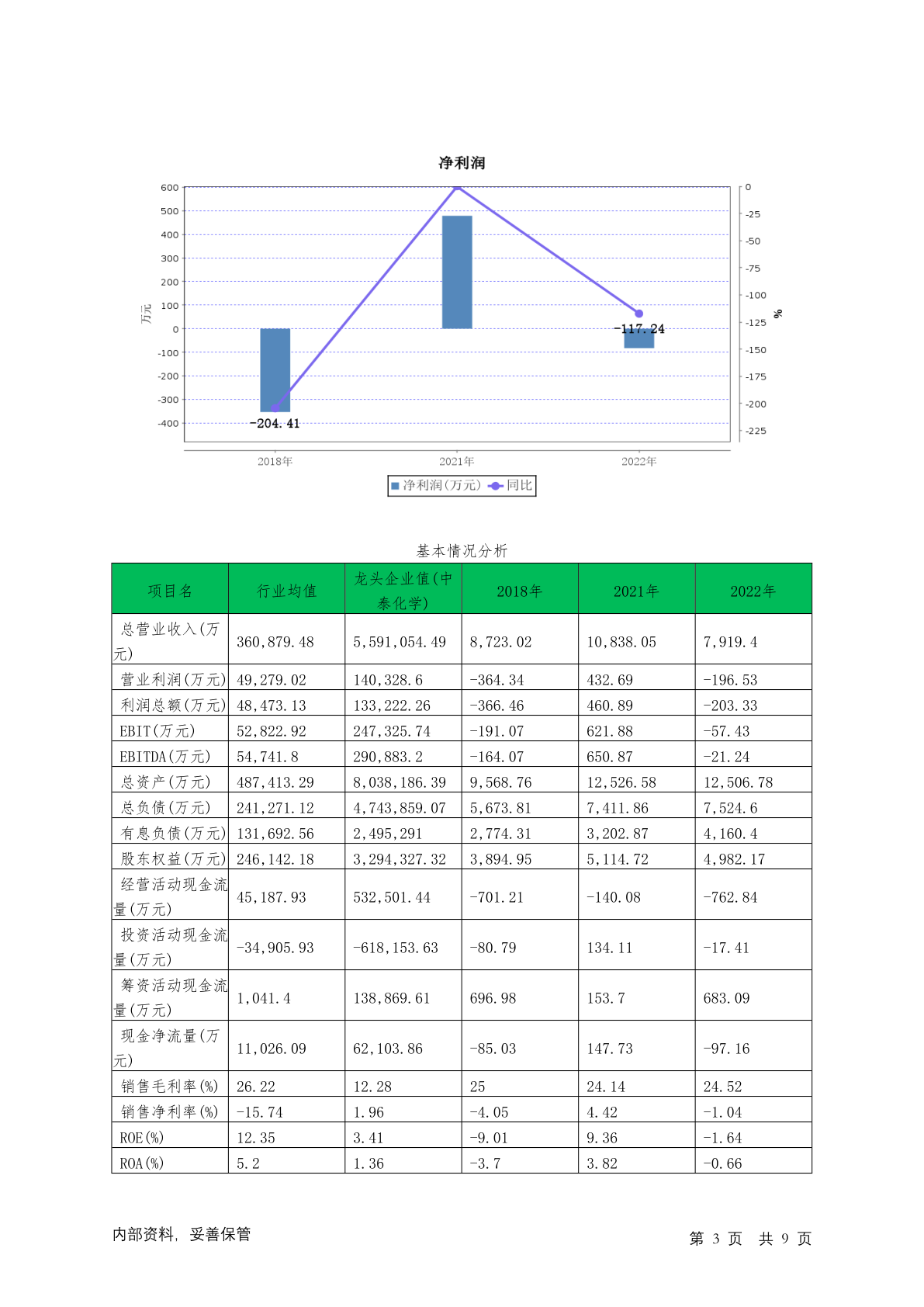 净利润

600
500
400
300
200
100
0
-100
-200
-300
-400

万元

0
-25
-50
-75
-100
-125
-150
-175
-200
-225

%

-204.41
-117.24

2018年
2021年
2022年

净利润(万元) 同比

基本情况分析

| 项目名 | 行业均值 | 龙头企业值(中泰化学) | 2018年 | 2021年 | 2022年 |
|---|---|---|---|---|---|
| 总营业收入(万元) | 360,879.48 | 5,591,054.49 | 8,723.02 | 10,838.05 | 7,919.4 |
| 营业利润(万元) | 49,279.02 | 140,328.6 | -364.34 | 432.69 | -196.53 |
| 利润总额(万元) | 48,473.13 | 133,222.26 | -366.46 | 460.89 | -203.33 |
| EBIT(万元) | 52,822.92 | 247,325.74 | -191.07 | 621.88 | -57.43 |
| EBITDA(万元) | 54,741.8 | 290,883.2 | -164.07 | 650.87 | -21.24 |
| 总资产(万元) | 487,413.29 | 8,038,186.39 | 9,568.76 | 12,526.58 | 12,506.78 |
| 总负债(万元) | 241,271.12 | 4,743,859.07 | 5,673.81 | 7,411.86 | 7,524.6 |
| 有息负债(万元) | 131,692.56 | 2,495,291 | 2,774.31 | 3,202.87 | 4,160.4 |
| 股东权益(万元) | 246,142.18 | 3,294,327.32 | 3,894.95 | 5,114.72 | 4,982.17 |
| 经营活动现金流量(万元) | 45,187.93 | 532,501.44 | -701.21 | -140.08 | -762.84 |
| 投资活动现金流量(万元) | -34,905.93 | -618,153.63 | -80.79 | 134.11 | -17.41 |
| 筹资活动现金流量(万元) | 1,041.4 | 138,869.61 | 696.98 | 153.7 | 683.09 |
| 现金净流量(万元) | 11,026.09 | 62,103.86 | -85.03 | 147.73 | -97.16 |
| 销售毛利率(%) | 26.22 | 12.28 | 25 | 24.14 | 24.52 |
| 销售净利率(%) | -15.74 | 1.96 | -4.05 | 4.42 | -1.04 |
| ROE(%) | 12.35 | 3.41 | -9.01 | 9.36 | -1.64 |
| ROA(%) | 5.2 | 1.36 | -3.7 | 3.82 | -0.66 |

内部资料，妥善保管

第 3 页 共 9 页